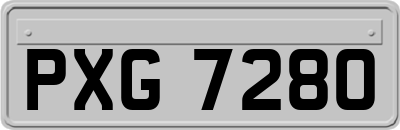 PXG 7280